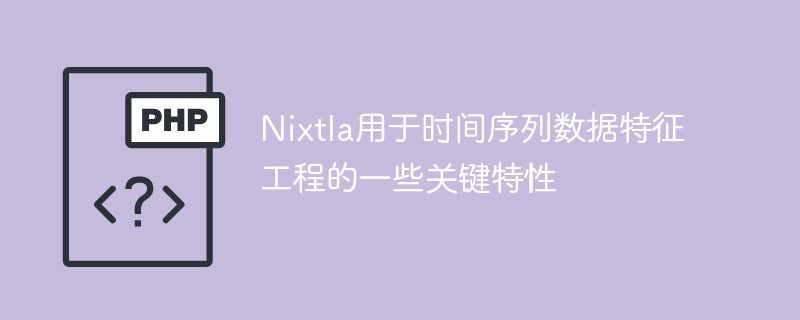 PHP

<?>

Nixtla用于时间序列数据特征工程的一些关键特性